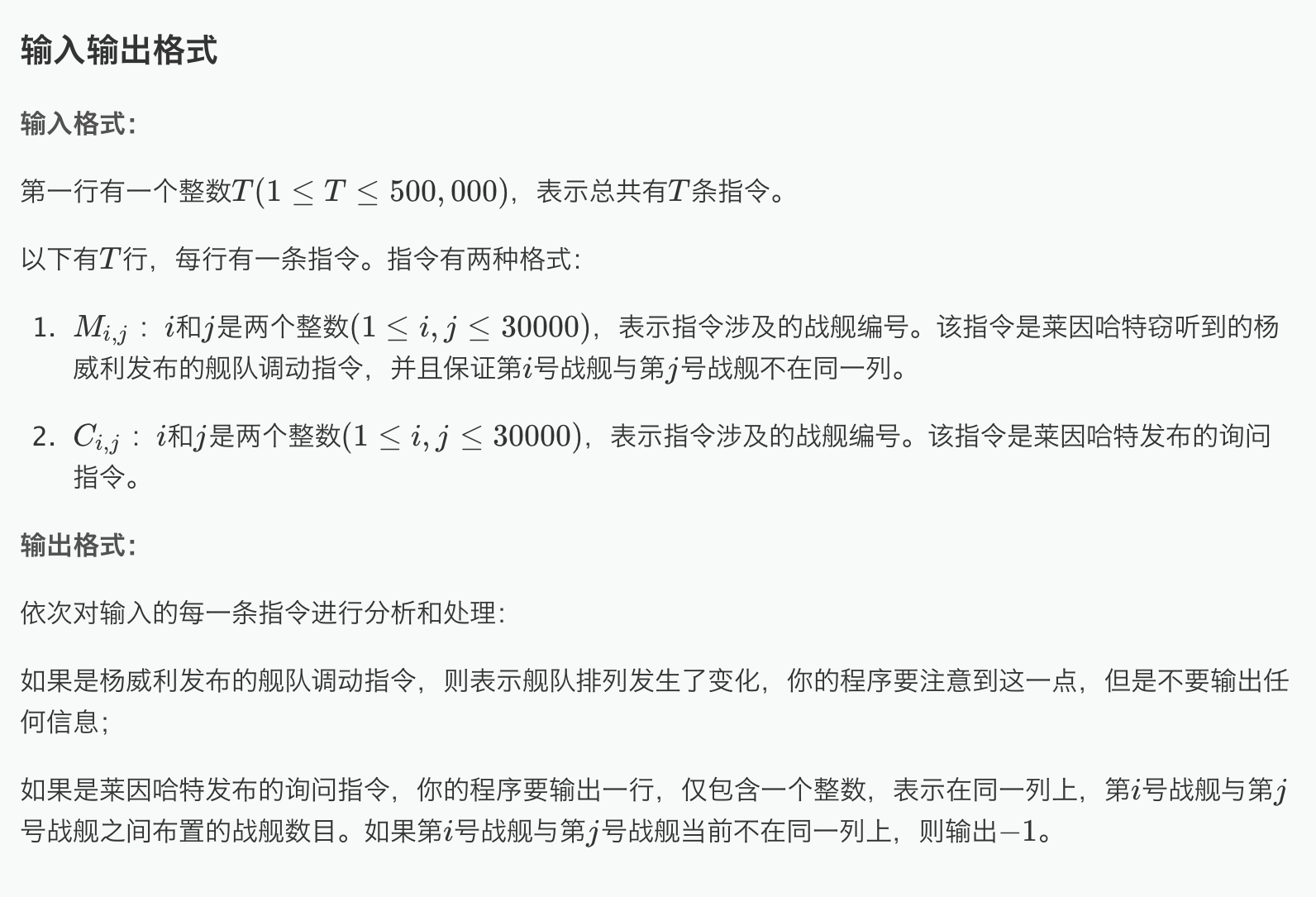 输入输出格式

输入格式:

第一行有一个整数$T(1 \le T \le 500,000)$，表示总共有$T$条指令。

以下有$T$行，每行有一条指令。指令有两种格式:

1. $M_{i,j}$ : $i$和$j$是两个整数$(1 \le i,j \le 30000)$，表示指令涉及的战舰编号。该指令是莱因哈特窃听到的杨威利发布的舰队调动指令，并且保证第$i$号战舰与第$j$号战舰不在同一列。

2. $C_{i,j}$ : $i$和$j$是两个整数$(1 \le i,j \le 30000)$，表示指令涉及的战舰编号。该指令是莱因哈特发布的询问指令。

输出格式:

依次对输入的每一条指令进行分析和处理:

如果是杨威利发布的舰队调动指令，则表示舰队排列发生了变化，你的程序要注意到这一点，但是不要输出任何信息;

如果是莱因哈特发布的询问指令，你的程序要输出一行，仅包含一个整数，表示在同一列上，第$i$号战舰与第$j$号战舰之间布置的战舰数目。如果第$i$号战舰与第$j$号战舰当前不在同一列上，则输出$-1$。